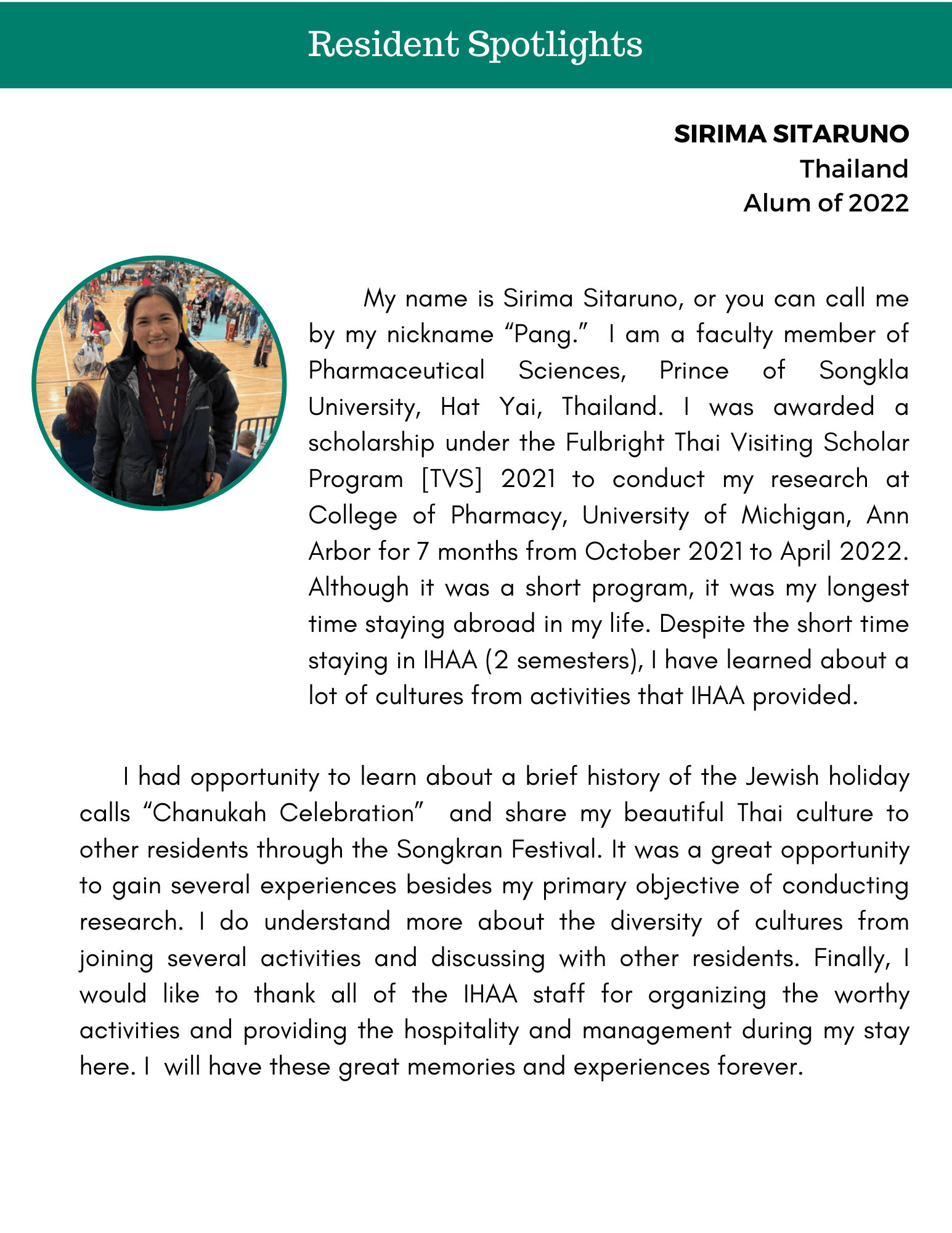 Resident Spotlights

SIRIMA SITARUNO
Thailand
Alum of 2022

My name is Sirima Sitaruno, or you can call me by my nickname “Pang.” I am a faculty member of Pharmaceutical Sciences, Prince of Songkla University, Hat Yai, Thailand. I was awarded a scholarship under the Fulbright Thai Visiting Scholar Program [TVS] 2021 to conduct my research at College of Pharmacy, University of Michigan, Ann Arbor for 7 months from October 2021 to April 2022. Although it was a short program, it was my longest time staying abroad in my life. Despite the short time staying in IHAA (2 semesters), I have learned about a lot of cultures from activities that IHAA provided.

I had opportunity to learn about a brief history of the Jewish holiday calls “Chanukah Celebration” and share my beautiful Thai culture to other residents through the Songkran Festival. It was a great opportunity to gain several experiences besides my primary objective of conducting research. I do understand more about the diversity of cultures from joining several activities and discussing with other residents. Finally, I would like to thank all of the IHAA staff for organizing the worthy activities and providing the hospitality and management during my stay here. I will have these great memories and experiences forever.